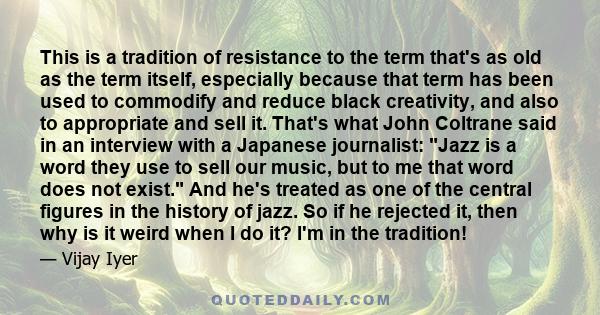 This is a tradition of resistance to the term that's as old as the term itself, especially because that term has been used to commodify and reduce black creativity, and also to appropriate and sell it. That's what John Coltrane said in an interview with a Japanese journalist: "Jazz is a word they use to sell our music, but to me that word does not exist." And he's treated as one of the central figures in the history of jazz. So if he rejected it, then why is it weird when I do it? I'm in the tradition!

— Vijay Iyer

QUOTEDDAILY.COM